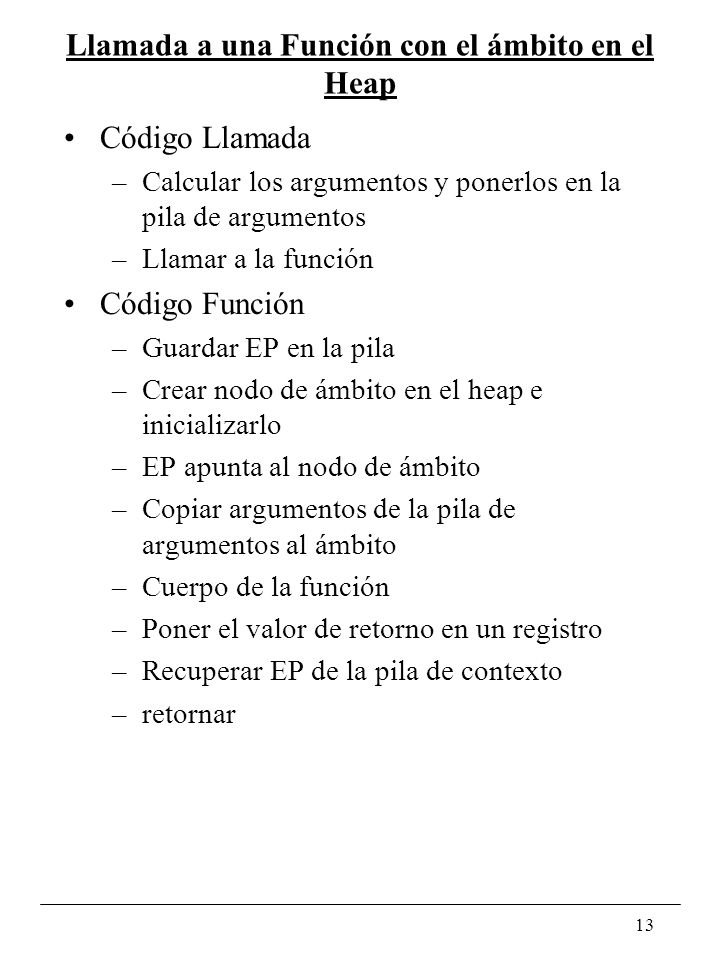 Llamada a una Función con el ámbito en el Heap

• Código Llamada
  – Calcular los argumentos y ponerlos en la pila de argumentos
  – Llamar a la función

• Código Función
  – Guardar EP en la pila
  – Crear nodo de ámbito en el heap e inicializarlo
  – EP apunta al nodo de ámbito
  – Copiar argumentos de la pila de argumentos al ámbito
  – Cuerpo de la función
  – Poner el valor de retorno en un registro
  – Recuperar EP de la pila de contexto
  – retornar

13